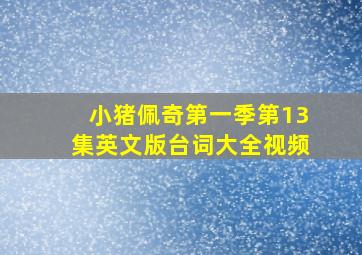 小猪佩奇第一季第13集英文版台词大全视频